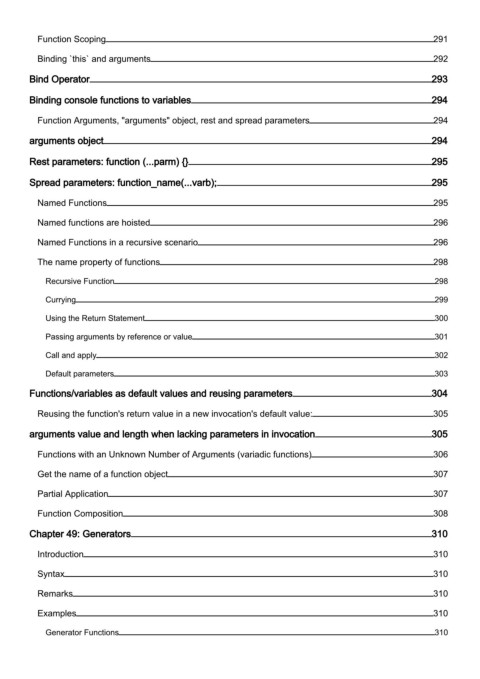 Function Scoping 291
Binding `this` and arguments 292
Bind Operator 293
Binding console functions to variables 294
Function Arguments, "arguments" object, rest and spread parameters 294
arguments object 294
Rest parameters: function (...parm) {} 295
Spread parameters: function_name(...varb); 295
Named Functions 295
Named functions are hoisted 296
Named Functions in a recursive scenario 296
The name property of functions 298
Recursive Function 298
Currying 299
Using the Return Statement 300
Passing arguments by reference or value 301
Call and apply 302
Default parameters 303
Functions/variables as default values and reusing parameters 304
Reusing the function's return value in a new invocation's default value: 305
arguments value and length when lacking parameters in invocation 305
Functions with an Unknown Number of Arguments (variadic functions) 306
Get the name of a function object 307
Partial Application 307
Function Composition 308
Chapter 49: Generators 310
Introduction 310
Syntax 310
Remarks 310
Examples 310
Generator Functions 310